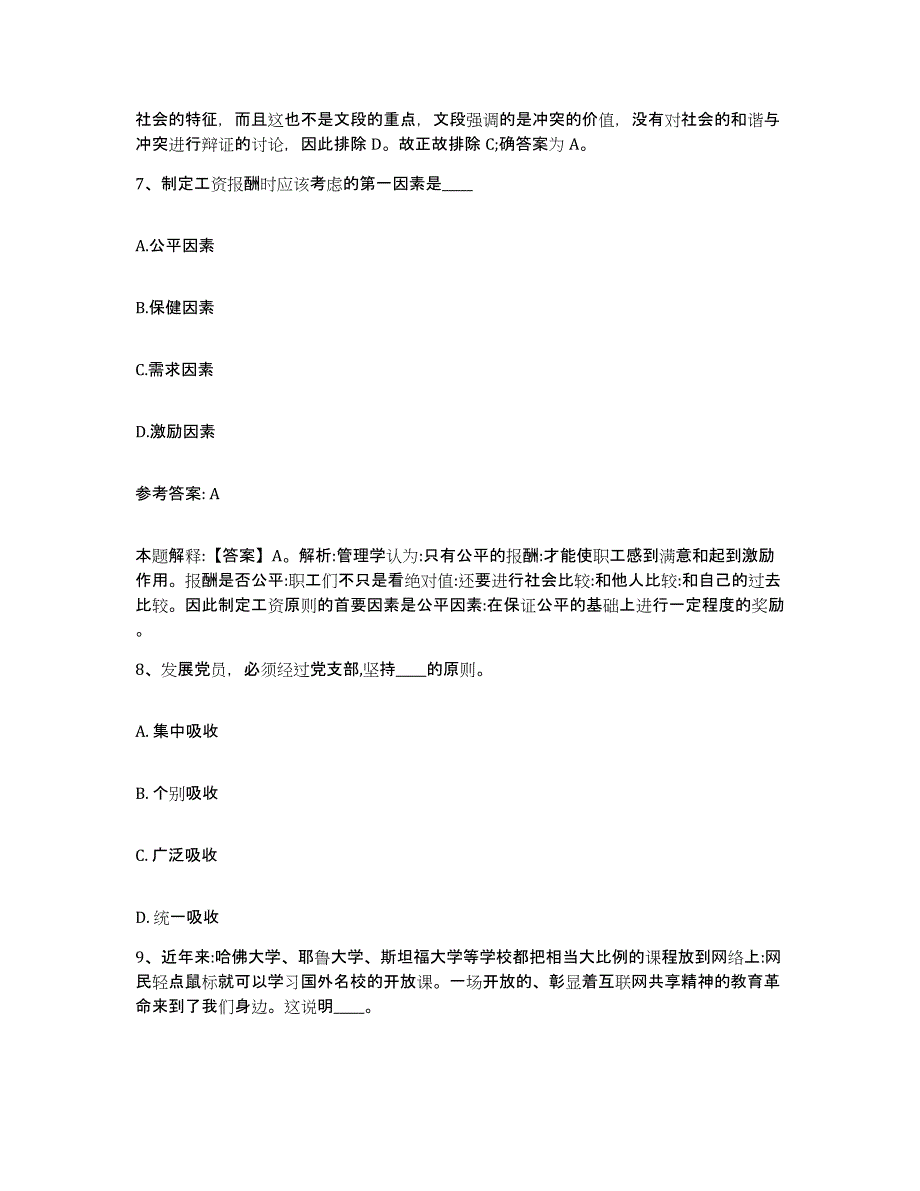 社会的特征，而且这也不是文段的重点，文段强调的是冲突的价值，没有对社会的和谐与冲突进行辩证的讨论，因此排除 D。故正故排除 C;确答案为 A。

7、制定工资报酬时应该考虑的第一因素是____

A.公平因素

B.保健因素

C.需求因素

D.激励因素

参考答案: A

本题解释:【答案】A。解析:管理学认为:只有公平的报酬:才能使职工感到满意和起到激励作用。报酬是否公平:职工们不只是看绝对值:还要进行社会比较:和他人比较:和自己的过去比较。因此制定工资原则的首要因素是公平因素:在保证公平的基础上进行一定程度的奖励。

8、发展党员，必须经过党支部,坚持____的原则。

A. 集中吸收

B. 个别吸收

C. 广泛吸收

D. 统一吸收

9、近年来:哈佛大学、耶鲁大学、斯坦福大学等学校都把相当大比例的课程放到网络上:网民轻点鼠标就可以学习国外名校的开放课。一场开放的、彰显着互联网共享精神的教育革命来到了我们身边。这说明____。